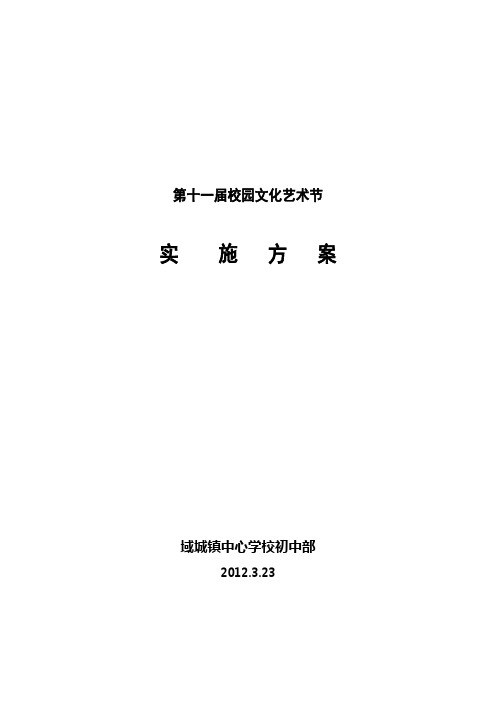 第十一届校园文化艺术节

实 施 方 案

域城镇中心学校初中部

2012.3.23